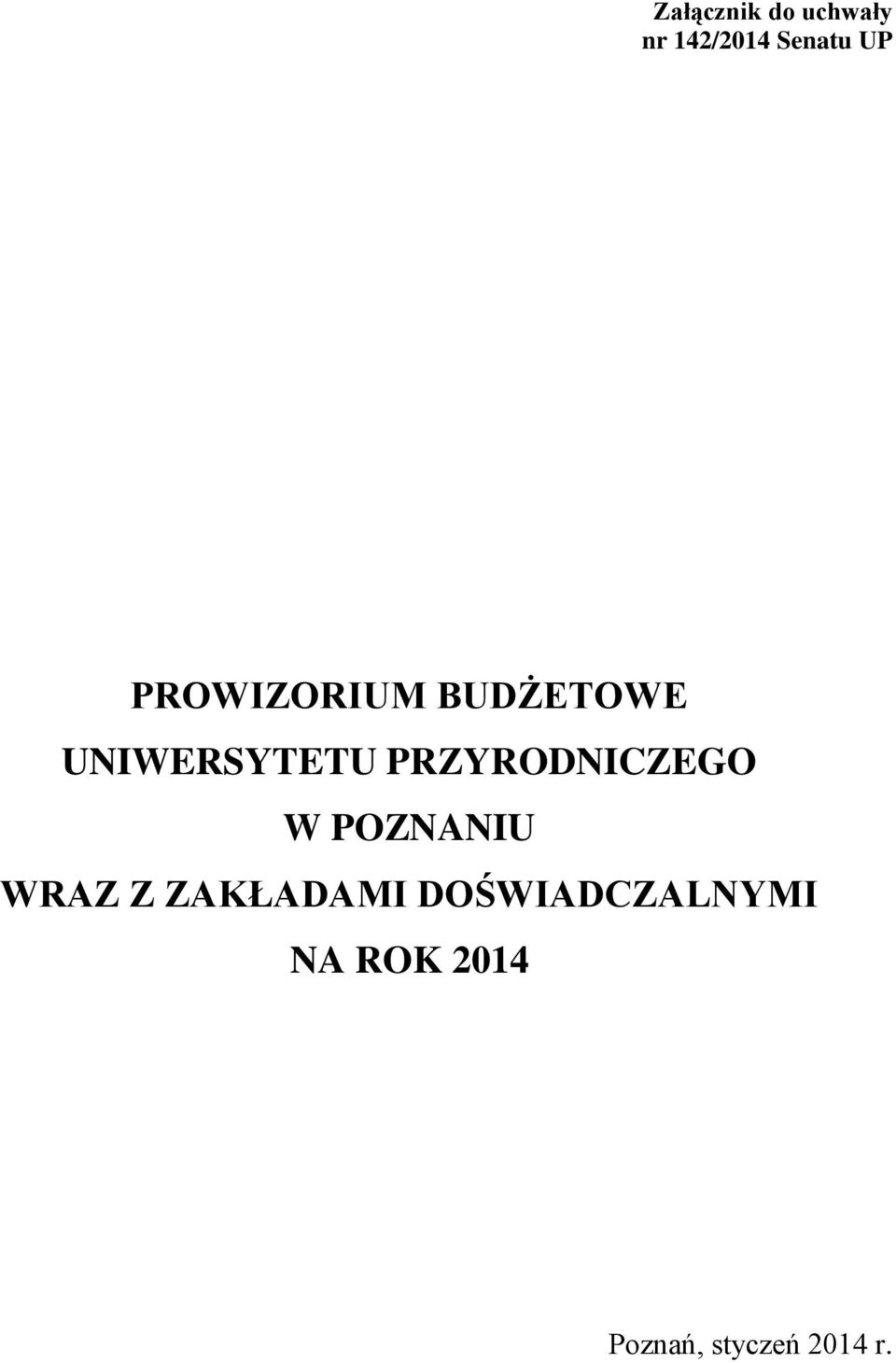 Załącznik do uchwały
nr 142/2014 Senatu UP

PROWIZORIUM BUDŻETOWE
UNIWERSYTETU PRZYRODNICZEGO
W POZNANIU
WRAZ Z ZAKŁADAMI DOŚWIADCZALNYMI
NA ROK 2014

Poznań, styczeń 2014 r.